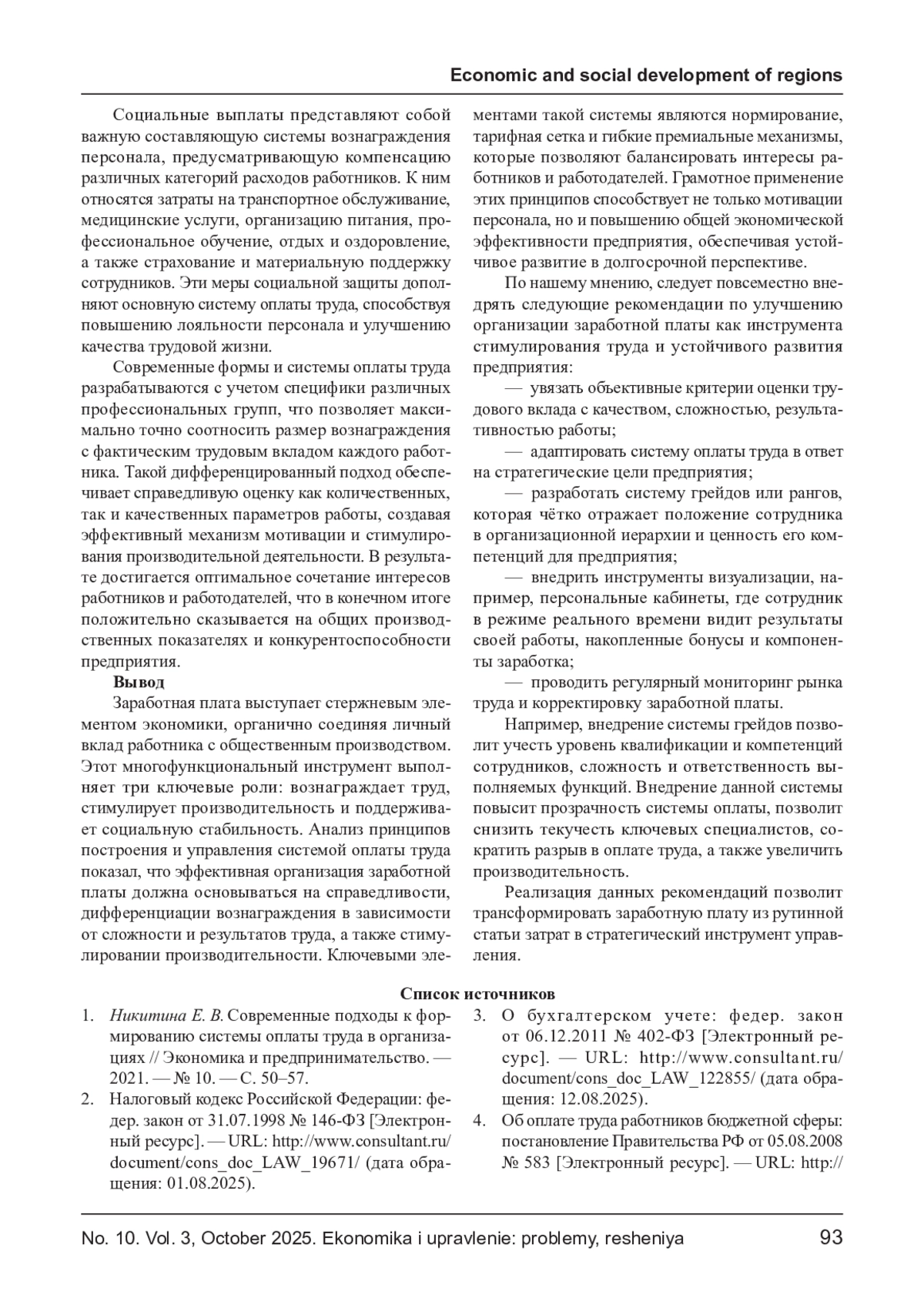 Economic and social development of regions

Социальные выплаты представляют собой важную составляющую системы вознаграждения персонала, предусматривающую компенсацию различных категорий расходов работников. К ним относятся затраты на транспортное обслуживание, медицинские услуги, организацию питания, профессиональное обучение, отдых и оздоровление, а также страхование и материальную поддержку сотрудников. Эти меры социальной защиты дополняют основную систему оплаты труда, способствуя повышению лояльности персонала и улучшению качества трудовой жизни.

Современные формы и системы оплаты труда разрабатываются с учетом специфики различных профессиональных групп, что позволяет максимально точно соотносить размер вознаграждения с фактическим трудовым вкладом каждого работника. Такой дифференцированный подход обеспечивает справедливую оценку как количественных, так и качественных параметров работы, создавая эффективный механизм мотивации и стимулирования производительной деятельности. В результате достигается оптимальное сочетание интересов работников и работодателей, что в конечном итоге положительно сказывается на общих производственных показателях и конкурентоспособности предприятия.

Вывод

Заработная плата выступает стержневым элементом экономики, органично соединяя личный вклад работника с общественным производством. Этот многофункциональный инструмент выполняет три ключевые роли: вознаграждает труд, стимулирует производительность и поддерживает социальную стабильность. Анализ принципов построения и управления системой оплаты труда показал, что эффективная организация заработной платы должна основываться на справедливости, дифференциации вознаграждения в зависимости от сложности и результатов труда, а также стимулировании производительности. Ключевыми элементами такой системы являются нормирование, тарифная сетка и гибкие премиальные механизмы, которые позволяют балансировать интересы работников и работодателей. Грамотное применение этих принципов способствует не только мотивации персонала, но и повышению общей экономической эффективности предприятия, обеспечивая устойчивое развитие в долгосрочной перспективе.

По нашему мнению, следует повсеместно внедрять следующие рекомендации по улучшению организации заработной платы как инструмента стимулирования труда и устойчивого развития предприятия:

— увязать объективные критерии оценки трудового вклада с качеством, сложностью, результативностью работы;

— адаптировать систему оплаты труда в ответ на стратегические цели предприятия;

— разработать систему грейдов или рангов, которая чётко отражает положение сотрудника в организационной иерархии и ценность его компетенций для предприятия;

— внедрить инструменты визуализации, например, персональные кабинеты, где сотрудник в режиме реального времени видит результаты своей работы, накопленные бонусы и компоненты заработка;

— проводить регулярный мониторинг рынка труда и корректировку заработной платы.

Например, внедрение системы грейдов позволит учесть уровень квалификации и компетенций сотрудников, сложность и ответственность выполняемых функций. Внедрение данной системы повысит прозрачность системы оплаты, позволит снизить текучесть ключевых специалистов, сократить разрыв в оплате труда, а также увеличить производительность.

Реализация данных рекомендаций позволит трансформировать заработную плату из рутинной статьи затрат в стратегический инструмент управления.

Список источников

1. Никитина Е. В. Современные подходы к формированию системы оплаты труда в организациях // Экономика и предпринимательство. — 2021. — № 10. — С. 50–57.
2. Налоговый кодекс Российской Федерации: федер. закон от 31.07.1998 № 146-ФЗ [Электронный ресурс]. — URL: http://www.consultant.ru/document/cons_doc_LAW_19671/ (дата обращения: 01.08.2025).
3. О бухгалтерском учете: федер. закон от 06.12.2011 № 402-ФЗ [Электронный ресурс]. — URL: http://www.consultant.ru/document/cons_doc_LAW_122855/ (дата обращения: 12.08.2025).
4. Об оплате труда работников бюджетной сферы: постановление Правительства РФ от 05.08.2008 № 583 [Электронный ресурс]. — URL: http://

No. 10. Vol. 3, October 2025. Ekonomika i upravlenie: problemy, resheniya 93